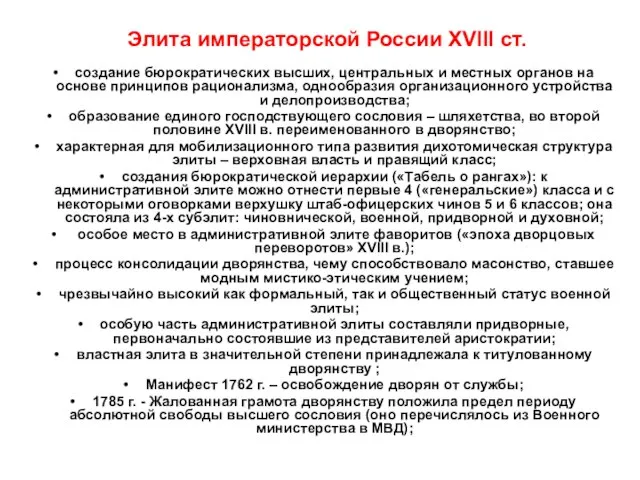 Элита императорской России XVIII ст.

• создание бюрократических высших, центральных и местных органов на основе принципов рационализма, однообразия организационного устройства и делопроизводства;

• образование единого господствующего сословия – шляхетства, во второй половине XVIII в. переименованного в дворянство;

• характерная для мобилизационного типа развития дихотомическая структура элиты – верховная власть и правящий класс;

• создания бюрократической иерархии («Табель о рангах»): к административной элите можно отнести первые 4 («генеральские») класса и с некоторыми оговорками верхушку штаб-офицерских чинов 5 и 6 классов; она состояла из 4-х субэлит: чиновнической, военной, придворной и духовной;

• особое место в административной элите фаворитов («эпоха дворцовых переворотов» XVIII в.);

• процесс консолидации дворянства, чему способствовало масонство, ставшее модным мистико-этическим учением;

• чрезвычайно высокий как формальный, так и общественный статус военной элиты;

• особую часть административной элиты составляли придворные, первоначально состоявшие из представителей аристократии;

• властная элита в значительной степени принадлежала к титулованному дворянству ;

• Манифест 1762 г. – освобождение дворян от службы;

• 1785 г. - Жалованная грамота дворянству положила предел периоду абсолютной свободы высшего сословия (оно перечислялось из Военного министерства в МВД);